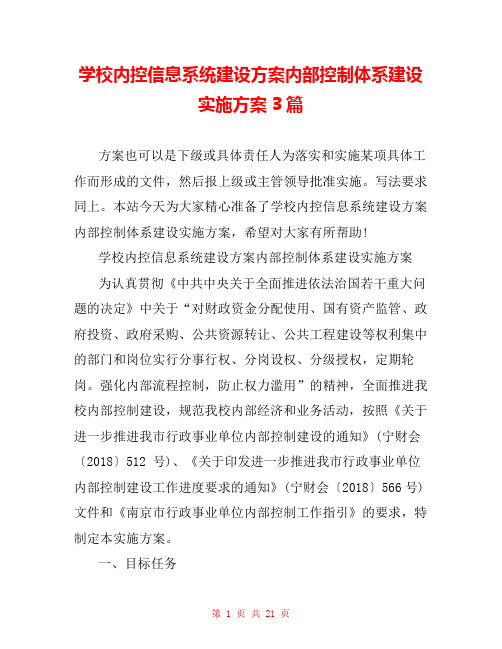 学校内控信息系统建设方案内部控制体系建设实施方案 3 篇

方案也可以是下级或具体责任人为落实和实施某项具体工作而形成的文件，然后报上级或主管领导批准实施。写法要求同上。本站今天为大家精心准备了学校内控信息系统建设方案内部控制体系建设实施方案，希望对大家有所帮助!

学校内控信息系统建设方案内部控制体系建设实施方案

为认真贯彻《中共中央关于全面推进依法治国若干重大问题的决定》中关于“对财政资金分配使用、国有资产监管、政府投资、政府采购、公共资源转让、公共工程建设等权利集中的部门和岗位实行分事行权、分岗设权、分级授权，定期轮岗。强化内部流程控制，防止权力滥用”的精神，全面推进我校内部控制建设，规范我校内部经济和业务活动，按照《关于进一步推进我市行政事业单位内部控制建设的通知》(宁财会〔2018〕512 号)、《关于印发进一步推进我市行政事业单位内部控制建设工作进度要求的通知》(宁财会〔2018〕566 号)文件和《南京市行政事业单位内部控制工作指引》的要求，特制定本实施方案。

一、目标任务

第 1 页 共 21 页